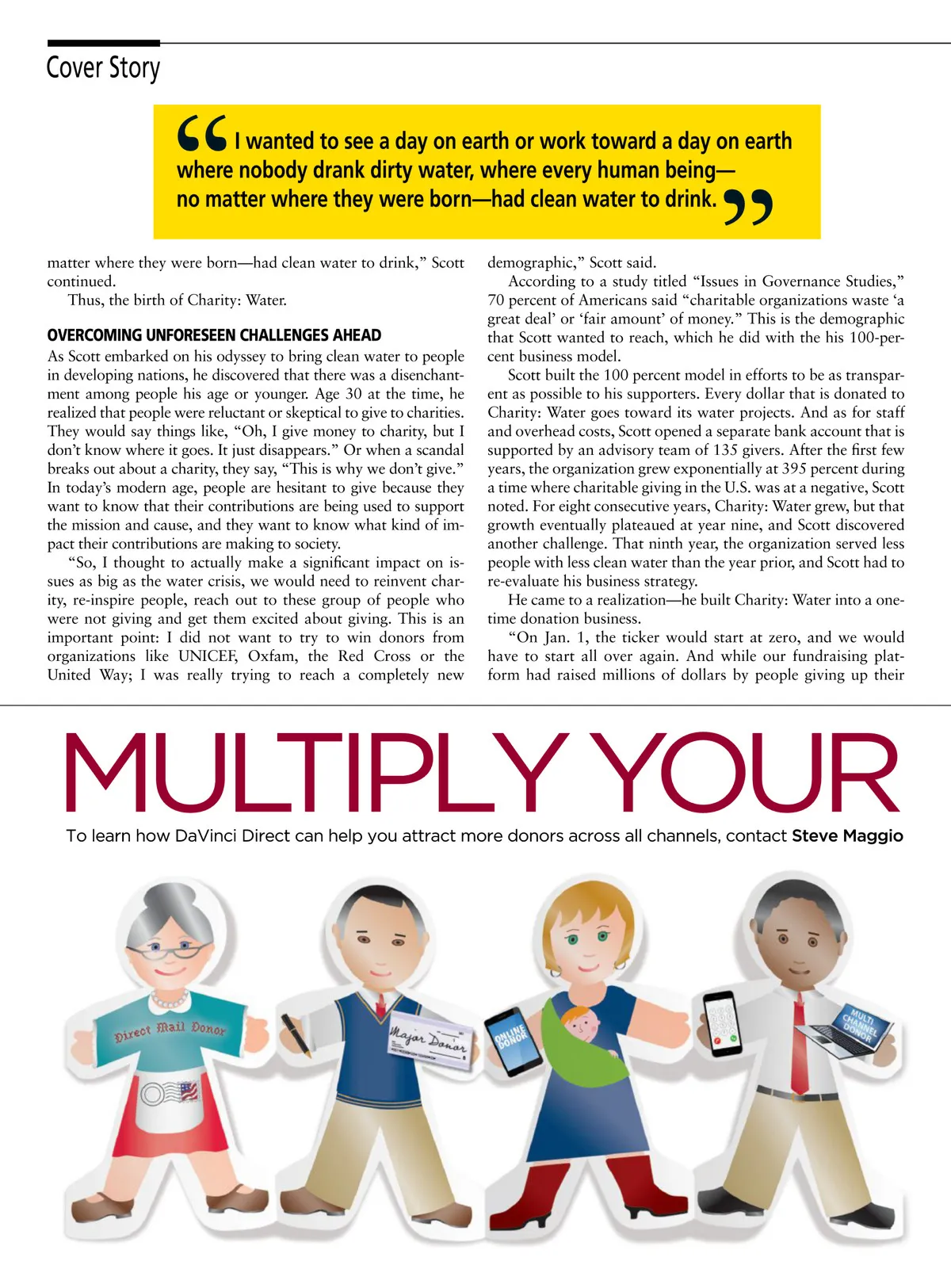 Cover Story

“I wanted to see a day on earth or work toward a day on earth where nobody drank dirty water, where every human being—no matter where they were born—had clean water to drink.”

matter where they were born—had clean water to drink,” Scott continued.

Thus, the birth of Charity: Water.

OVERCOMING UNFORESEEN CHALLENGES AHEAD

As Scott embarked on his odyssey to bring clean water to people in developing nations, he discovered that there was a disenchantment among people his age or younger. Age 30 at the time, he realized that people were reluctant or skeptical to give to charities. They would say things like, “Oh, I give money to charity, but I don’t know where it goes. It just disappears.” Or when a scandal breaks out about a charity, they say, “This is why we don’t give.” In today’s modern age, people are hesitant to give because they want to know that their contributions are being used to support the mission and cause, and they want to know what kind of impact their contributions are making to society.

“So, I thought to actually make a significant impact on issues as big as the water crisis, we would need to reinvent charity, re-inspire people, reach out to these group of people who were not giving and get them excited about giving. This is an important point: I did not want to try to win donors from organizations like UNICEF, Oxfam, the Red Cross or the United Way; I was really trying to reach a completely new demographic,” Scott said.

According to a study titled “Issues in Governance Studies,” 70 percent of Americans said “charitable organizations waste ‘a great deal’ or ‘fair amount’ of money.” This is the demographic that Scott wanted to reach, which he did with the his 100-percent business model.

Scott built the 100 percent model in efforts to be as transparent as possible to his supporters. Every dollar that is donated to Charity: Water goes toward its water projects. And as for staff and overhead costs, Scott opened a separate bank account that is supported by an advisory team of 135 givers. After the first few years, the organization grew exponentially at 395 percent during a time where charitable giving in the U.S. was at a negative, Scott noted. For eight consecutive years, Charity: Water grew, but that growth eventually plateaued at year nine, and Scott discovered another challenge. That ninth year, the organization served less people with less clean water than the year prior, and Scott had to re-evaluate his business strategy.

He came to a realization—he built Charity: Water into a one-time donation business.

“On Jan. 1, the ticker would start at zero, and we would have to start all over again. And while our fundraising platform had raised millions of dollars by people giving up their

MULTIPLY YOUR

To learn how DaVinci Direct can help you attract more donors across all channels, contact Steve Maggio

Direct Mail Donor

Major Donor

ONLINE DONOR

MULTI CHANNEL DONOR